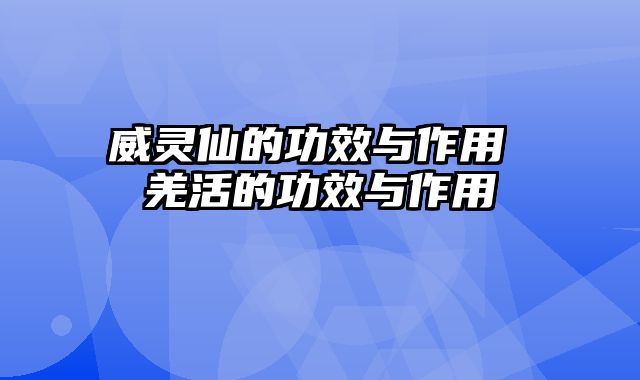 威灵仙的功效与作用 羌活的功效与作用